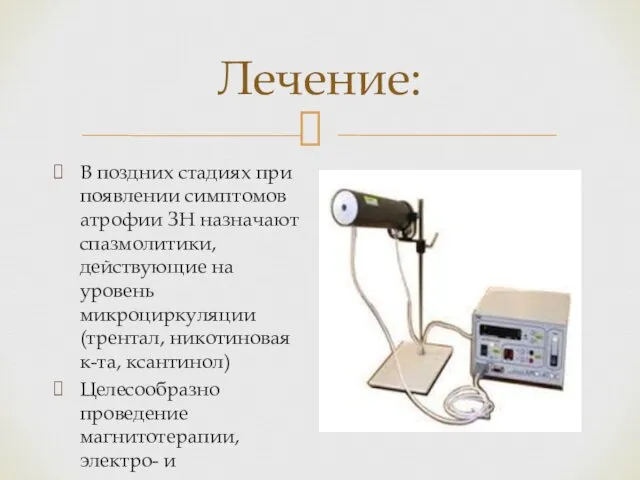 Лечение:

 В поздних стадиях при появлении симптомов атрофии ЗН назначают спазмолитики, действующие на уровень микроциркуляции (трентал, никотиновая к-та, ксантинол)
 Целесообразно проведение магнитотерапии, электро- и